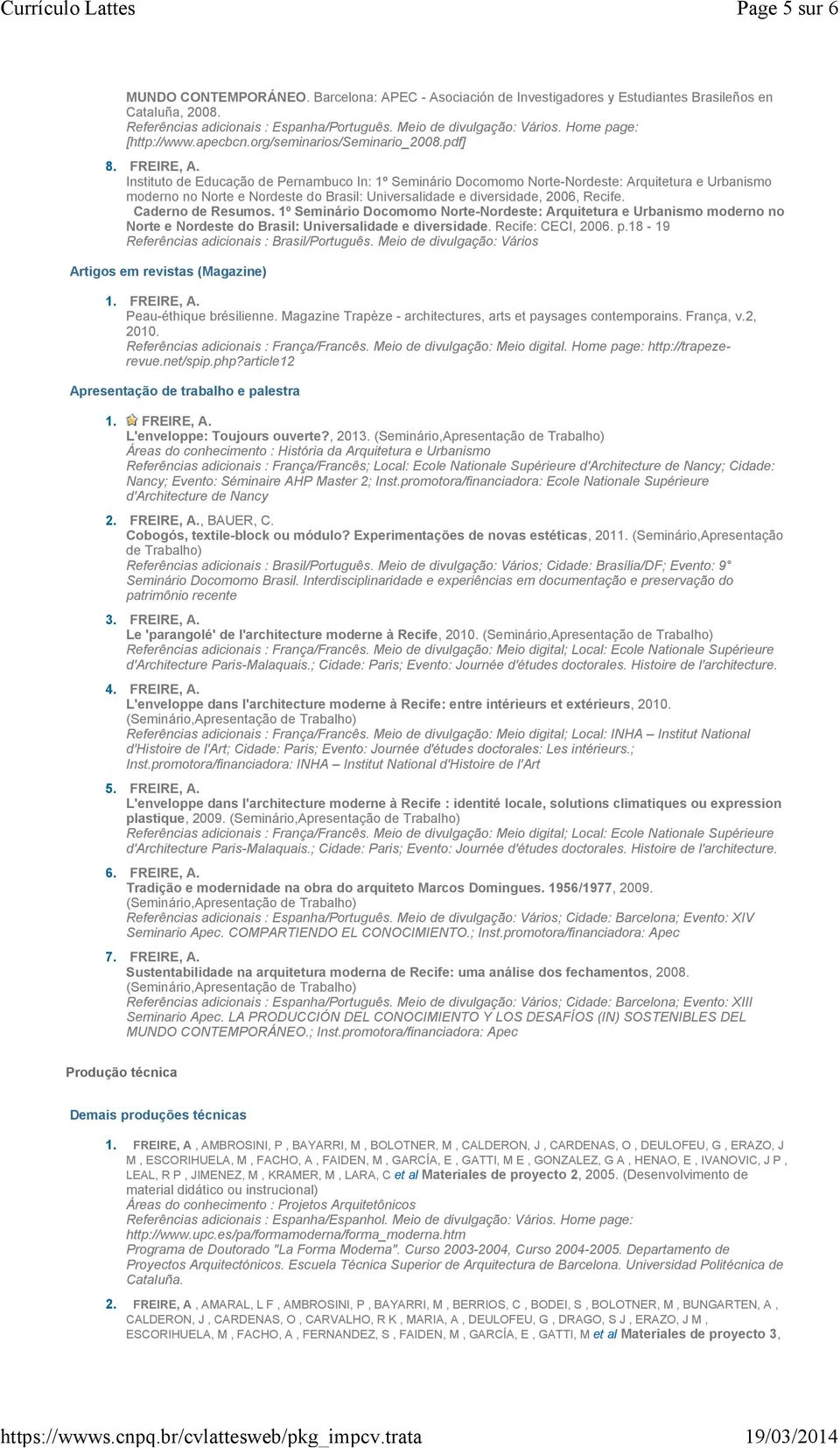 Currículo Lattes Page 5 sur 6

MUNDO CONTEMPORÁNEO. Barcelona: APEC - Asociación de Investigadores y Estudiantes Brasileños en Cataluña, 2008.
Referências adicionais : Espanha/Português. Meio de divulgação: Vários. Home page: [http://www.apecbcn.org/seminarios/Seminario_2008.pdf]

8. FREIRE, A.
Instituto de Educação de Pernambuco In: 1º Seminário Docomomo Norte-Nordeste: Arquitetura e Urbanismo moderno no Norte e Nordeste do Brasil: Universalidade e diversidade, 2006, Recife.
Caderno de Resumos. 1º Seminário Docomomo Norte-Nordeste: Arquitetura e Urbanismo moderno no Norte e Nordeste do Brasil: Universalidade e diversidade. Recife: CECI, 2006. p.18 - 19
Referências adicionais : Brasil/Português. Meio de divulgação: Vários

Artigos em revistas (Magazine)

1. FREIRE, A.
Peau-éthique brésilienne. Magazine Trapèze - architectures, arts et paysages contemporains. França, v.2, 2010.
Referências adicionais : França/Francês. Meio de divulgação: Meio digital. Home page: http://trapeze-revue.net/spip.php?article12

Apresentação de trabalho e palestra

1. FREIRE, A.
L'enveloppe: Toujours ouverte?, 2013. (Seminário,Apresentação de Trabalho)
Áreas do conhecimento : História da Arquitetura e Urbanismo
Referências adicionais : França/Francês; Local: Ecole Nationale Supérieure d'Architecture de Nancy; Cidade: Nancy; Evento: Séminaire AHP Master 2; Inst.promotora/financiadora: Ecole Nationale Supérieure d'Architecture de Nancy

2. FREIRE, A., BAUER, C.
Cobogós, textile-block ou módulo? Experimentações de novas estéticas, 2011. (Seminário,Apresentação de Trabalho)
Referências adicionais : Brasil/Português. Meio de divulgação: Vários; Cidade: Brasília/DF; Evento: 9° Seminário Docomomo Brasil. Interdisciplinaridade e experiências em documentação e preservação do patrimônio recente

3. FREIRE, A.
Le 'parangolé' de l'architecture moderne à Recife, 2010. (Seminário,Apresentação de Trabalho)
Referências adicionais : França/Francês. Meio de divulgação: Meio digital; Local: Ecole Nationale Supérieure d'Architecture Paris-Malaquais.; Cidade: Paris; Evento: Journée d'études doctorales. Histoire de l'architecture.

4. FREIRE, A.
L'enveloppe dans l'architecture moderne à Recife: entre intérieurs et extérieurs, 2010. (Seminário,Apresentação de Trabalho)
Referências adicionais : França/Francês. Meio de divulgação: Meio digital; Local: INHA – Institut National d'Histoire de l'Art; Cidade: Paris; Evento: Journée d'études doctorales: Les intérieurs.; Inst.promotora/financiadora: INHA – Institut National d'Histoire de l'Art

5. FREIRE, A.
L'enveloppe dans l'architecture moderne à Recife : identité locale, solutions climatiques ou expression plastique, 2009. (Seminário,Apresentação de Trabalho)
Referências adicionais : França/Francês. Meio de divulgação: Meio digital; Local: Ecole Nationale Supérieure d'Architecture Paris-Malaquais.; Cidade: Paris; Evento: Journée d'études doctorales. Histoire de l'architecture.

6. FREIRE, A.
Tradição e modernidade na obra do arquiteto Marcos Domingues. 1956/1977, 2009. (Seminário,Apresentação de Trabalho)
Referências adicionais : Espanha/Português. Meio de divulgação: Vários; Cidade: Barcelona; Evento: XIV Seminario Apec. COMPARTIENDO EL CONOCIMIENTO.; Inst.promotora/financiadora: Apec

7. FREIRE, A.
Sustentabilidade na arquitetura moderna de Recife: uma análise dos fechamentos, 2008. (Seminário,Apresentação de Trabalho)
Referências adicionais : Espanha/Português. Meio de divulgação: Vários; Cidade: Barcelona; Evento: XIII Seminario Apec. LA PRODUCCIÓN DEL CONOCIMIENTO Y LOS DESAFÍOS (IN) SOSTENIBLES DEL MUNDO CONTEMPORÁNEO.; Inst.promotora/financiadora: Apec

Produção técnica

Demais produções técnicas

1. FREIRE, A , AMBROSINI, P , BAYARRI, M , BOLOTNER, M , CALDERON, J , CARDENAS, O , DEULOFEU, G , ERAZO, J M , ESCORIHUELA, M , FACHO, A , FAIDEN, M , GARCÍA, E , GATTI, M E , GONZALEZ, G A , HENAO, E , IVANOVIC, J P , LEAL, R P , JIMENEZ, M , KRAMER, M , LARA, C et al Materiales de proyecto 2, 2005. (Desenvolvimento de material didático ou instrucional)
Áreas do conhecimento : Projetos Arquitetônicos
Referências adicionais : Espanha/Espanhol. Meio de divulgação: Vários. Home page: http://www.upc.es/pa/formamoderna/forma_moderna.htm
Programa de Doutorado "La Forma Moderna". Curso 2003-2004, Curso 2004-2005. Departamento de Proyectos Arquitectónicos. Escuela Técnica Superior de Arquitectura de Barcelona. Universidad Politécnica de Cataluña.

2. FREIRE, A , AMARAL, L F , AMBROSINI, P , BAYARRI, M , BERRIOS, C , BODEI, S , BOLOTNER, M , BUNGARTEN, A , CALDERON, J , CARDENAS, O , CARVALHO, R K , MARIA, A , DEULOFEU, G , DRAGO, S J , ERAZO, J M , ESCORIHUELA, M , FACHO, A , FERNANDEZ, S , FAIDEN, M , GARCÍA, E , GATTI, M et al Materiales de proyecto 3,

https://wwws.cnpq.br/cvlattesweb/pkg_impcv.trata 19/03/2014